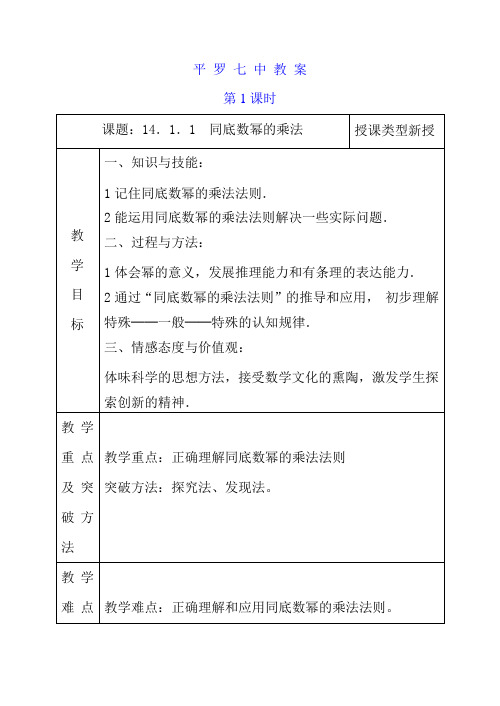 平 罗 七 中 教 案

第 1 课时

| 课题：14．1．1 同底数幂的乘法 | | 授课类型新授 |
|---|---|---|
| 教学目标 | 一、知识与技能：<br>1 记住同底数幂的乘法法则.<br>2 能运用同底数幂的乘法法则解决一些实际问题.<br>二、过程与方法：<br>1 体会幂的意义，发展推理能力和有条理的表达能力.<br>2 通过“同底数幂的乘法法则”的推导和应用， 初步理解特殊——一般——特殊的认知规律.<br>三、情感态度与价值观：<br>体味科学的思想方法，接受数学文化的熏陶，激发学生探索创新的精神. | |
| 教学重点及突破方法 | 教学重点：正确理解同底数幂的乘法法则<br>突破方法：探究法、发现法。 | |
| 教学难点 | 教学难点：正确理解和应用同底数幂的乘法法则。 | |